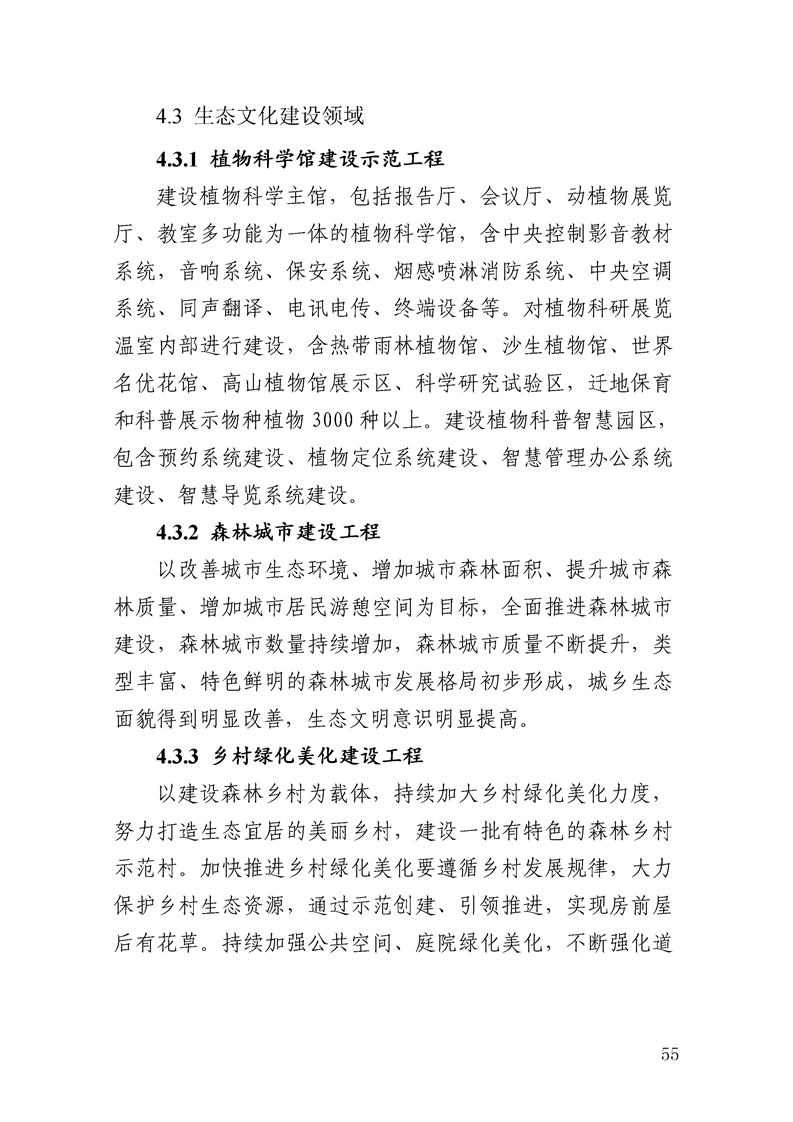 4.3 生态文化建设领域

4.3.1 植物科学馆建设示范工程

建设植物科学主馆，包括报告厅、会议厅、动植物展览厅、教室多功能为一体的植物科学馆，含中央控制影音教材系统，音响系统、保安系统、烟感喷淋消防系统、中央空调系统、同声翻译、电讯电传、终端设备等。对植物科研展览温室内部进行建设，含热带雨林植物馆、沙生植物馆、世界名优花馆、高山植物馆展示区、科学研究试验区，迁地保育和科普展示物种植物 3000 种以上。建设植物科普智慧园区，包含预约系统建设、植物定位系统建设、智慧管理办公系统建设、智慧导览系统建设。

4.3.2 森林城市建设工程

以改善城市生态环境、增加城市森林面积、提升城市森林质量、增加城市居民游憩空间为目标，全面推进森林城市建设，森林城市数量持续增加，森林城市质量不断提升，类型丰富、特色鲜明的森林城市发展格局初步形成，城乡生态面貌得到明显改善，生态文明意识明显提高。

4.3.3 乡村绿化美化建设工程

以建设森林乡村为载体，持续加大乡村绿化美化力度，努力打造生态宜居的美丽乡村，建设一批有特色的森林乡村示范村。加快推进乡村绿化美化要遵循乡村发展规律，大力保护乡村生态资源，通过示范创建、引领推进，实现房前屋后有花草。持续加强公共空间、庭院绿化美化，不断强化道

55